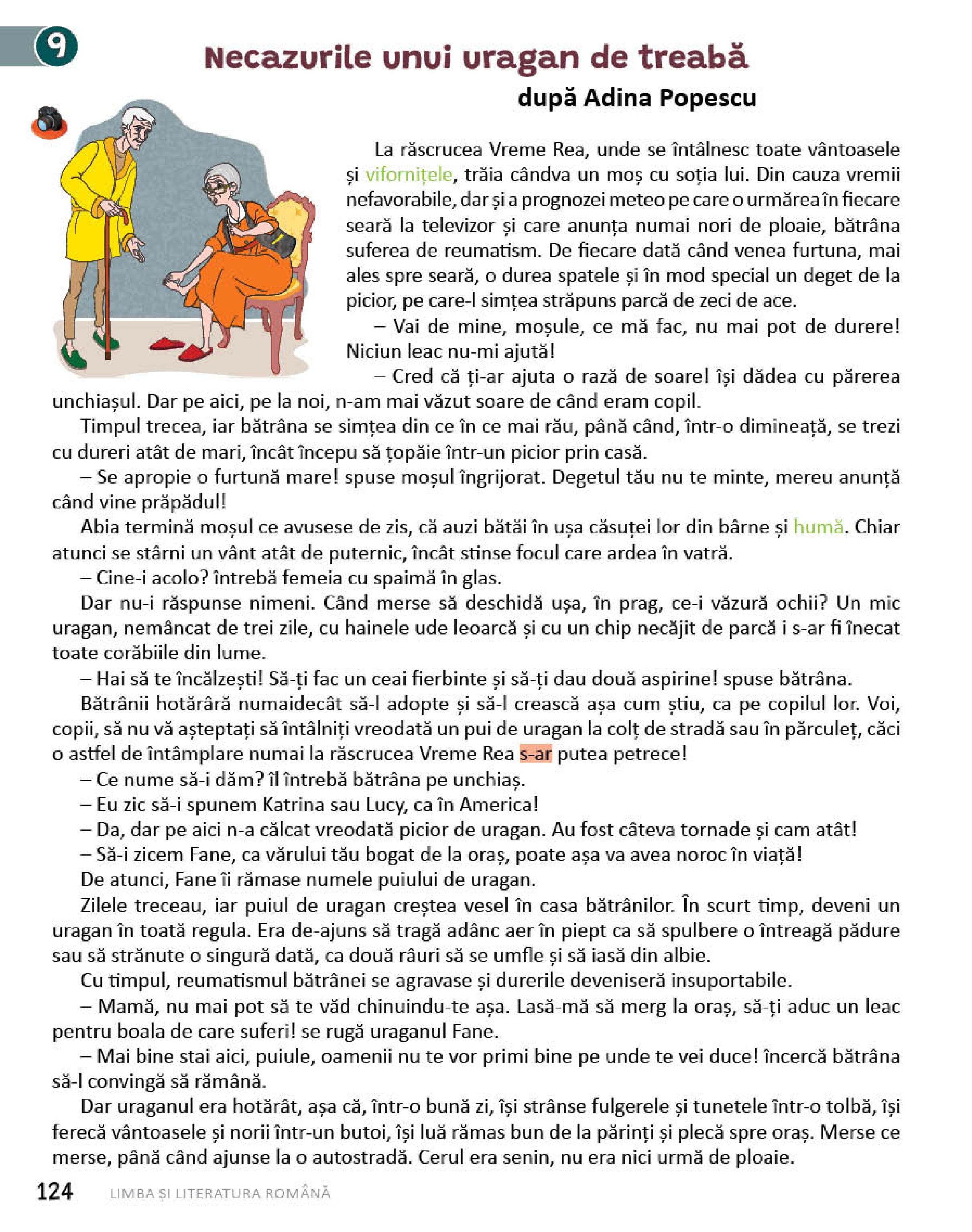 9

Necazurile unui uragan de treabă

după Adina Popescu

La răscrucea Vreme Rea, unde se întâlnesc toate vântoasele și vifornițele, trăia cândva un moș cu soția lui. Din cauza vremii nefavorabile, dar și a prognozei meteo pe care o urmărea în fiecare seară la televizor și care anunța numai nori de ploaie, bătrâna suferea de reumatism. De fiecare dată când venea furtuna, mai ales spre seară, o durea spatele și în mod special un deget de la picior, pe care-l simțea străpuns parcă de zeci de ace.

– Vai de mine, moșule, ce mă fac, nu mai pot de durere! Niciun leac nu-mi ajută!

– Cred că ți-ar ajuta o rază de soare! își dădea cu părerea unchiașul. Dar pe aici, pe la noi, n-am mai văzut soare de când eram copil.

Timpul trecea, iar bătrâna se simțea din ce în ce mai rău, până când, într-o dimineață, se trezi cu dureri atât de mari, încât începu să țopăie într-un picior prin casă.

– Se apropie o furtună mare! spuse moșul îngrijorat. Degetul tău nu te minte, mereu anunță când vine prăpădul!

Abia termină moșul ce avusese de zis, că auzi bătăi în ușa căsuței lor din bârne și humă. Chiar atunci se stârni un vânt atât de puternic, încât stinse focul care ardea în vatră.

– Cine-i acolo? întrebă femeia cu spaimă în glas.

Dar nu-i răspunse nimeni. Când merse să deschidă ușa, în prag, ce-i văzură ochii? Un mic uragan, nemâncat de trei zile, cu hainele ude leoarcă și cu un chip necăjit de parcă i s-ar fi înecat toate corăbiile din lume.

– Hai să te încălzești! Să-ți fac un ceai fierbinte și să-ți dau două aspirine! spuse bătrâna.

Bătrânii hotărâră numaidecât să-l adopte și să-l crească așa cum știu, ca pe copilul lor. Voi, copii, să nu vă așteptați să întâlniți vreodată un pui de uragan la colț de stradă sau în părculeț, căci o astfel de întâmplare numai la răscrucea Vreme Rea s-ar putea petrece!

– Ce nume să-i dăm? îl întrebă bătrâna pe unchiaș.

– Eu zic să-i spunem Katrina sau Lucy, ca în America!

– Da, dar pe aici n-a călcat vreodată picior de uragan. Au fost câteva tornade și cam atât!

– Să-i zicem Fane, ca vărului tău bogat de la oraș, poate așa va avea noroc în viață!

De atunci, Fane îi rămase numele puiului de uragan.

Zilele treceau, iar puiul de uragan creștea vesel în casa bătrânilor. În scurt timp, deveni un uragan în toată regula. Era de-ajuns să tragă adânc aer în piept ca să spulbere o întreagă pădure sau să strănute o singură dată, ca două râuri să se umfle și să iasă din albie.

Cu timpul, reumatismul bătrânei se agravase și durerile deveniseră insuportabile.

– Mamă, nu mai pot să te văd chinuindu-te așa. Lasă-mă să merg la oraș, să-ți aduc un leac pentru boala de care suferi! se rugă uraganul Fane.

– Mai bine stai aici, puiule, oamenii nu te vor primi bine pe unde te vei duce! încercă bătrâna să-l convingă să rămână.

Dar uraganul era hotărât, așa că, într-o bună zi, își strânse fulgerele și tunetele într-o tolbă, își ferecă vântoasele și norii într-un butoi, își luă rămas bun de la părinți și plecă spre oraș. Merse ce merse, până când ajunse la o autostradă. Cerul era senin, nu era nici urmă de ploaie.

124 LIMBA ȘI LITERATURA ROMÂNĂ